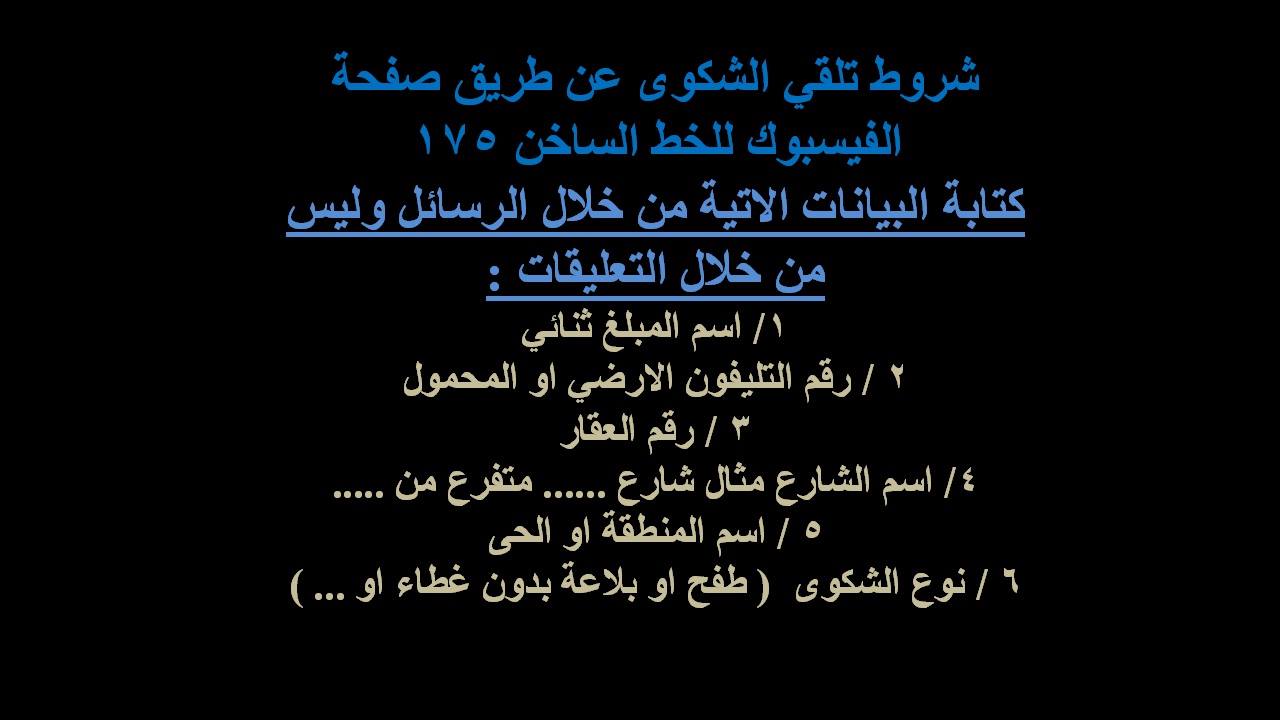 شروط تلقي الشكوى عن طريق صفحة الفيسبوك للخط الساخن ١٧٥

كتابة البيانات الاتية من خلال الرسائل وليس من خلال التعليقات :

١/ اسم المبلغ ثنائي
٢ / رقم التليفون الارضي او المحمول
٣ / رقم العقار
٤/ اسم الشارع مثال شارع ...... متفرع من .....
٥ / اسم المنطقة او الحى
٦ / نوع الشكوى ( طفح او بلاعة بدون غطاء او ... )